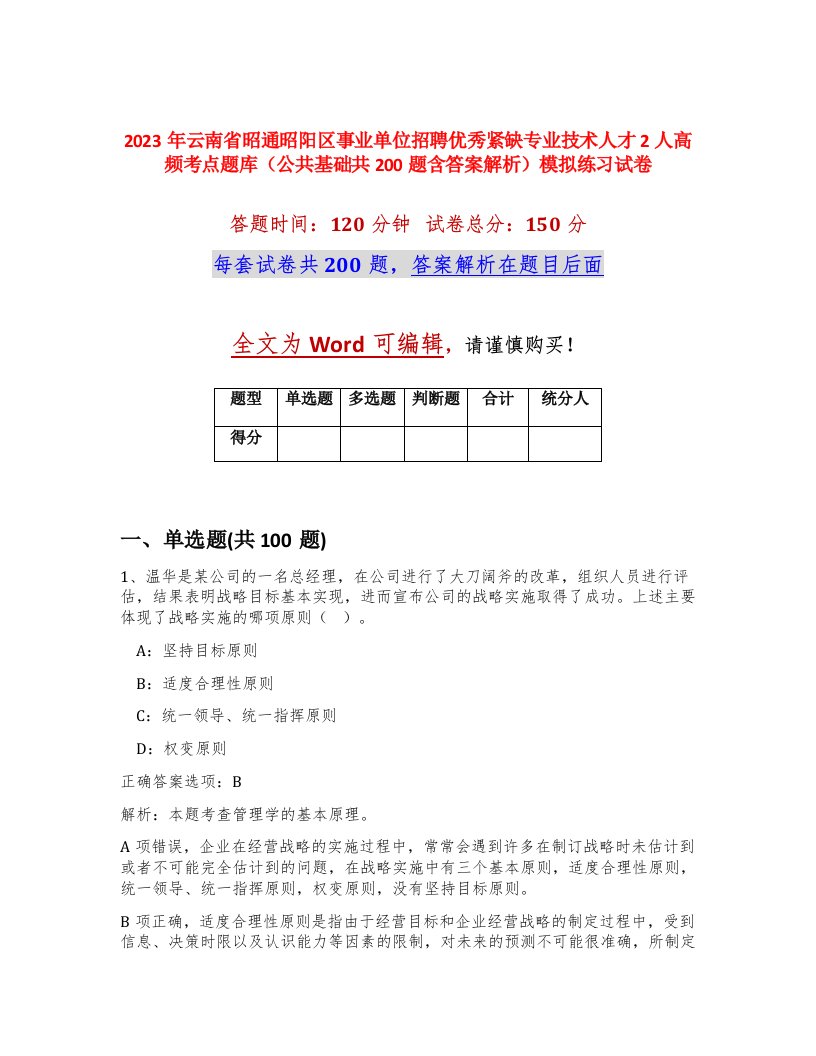 2023 年云南省昭通昭阳区事业单位招聘优秀紧缺专业技术人才 2 人高频考点题库（公共基础共 200 题含答案解析）模拟练习试卷

答题时间：120 分钟　试卷总分：150 分

每套试卷共 200 题，答案解析在题目后面

全文为 Word 可编辑，请谨慎购买！

| 题型 | 单选题 | 多选题 | 判断题 | 合计 | 统分人 |
|---|---|---|---|---|---|
| 得分 | | | | | |

一、单选题(共 100 题)

1、温华是某公司的一名总经理，在公司进行了大刀阔斧的改革，组织人员进行评估，结果表明战略目标基本实现，进而宣布公司的战略实施取得了成功。上述主要体现了战略实施的哪项原则（　）。

A：坚持目标原则

B：适度合理性原则

C：统一领导、统一指挥原则

D：权变原则

正确答案选项：B

解析：本题考查管理学的基本原理。

A 项错误，企业在经营战略的实施过程中，常常会遇到许多在制订战略时未估计到或者不可能完全估计到的问题，在战略实施中有三个基本原则，适度合理性原则，统一领导、统一指挥原则，权变原则，没有坚持目标原则。

B 项正确，适度合理性原则是指由于经营目标和企业经营战略的制定过程中，受到信息、决策时限以及认识能力等因素的限制，对未来的预测不可能很准确，所制定